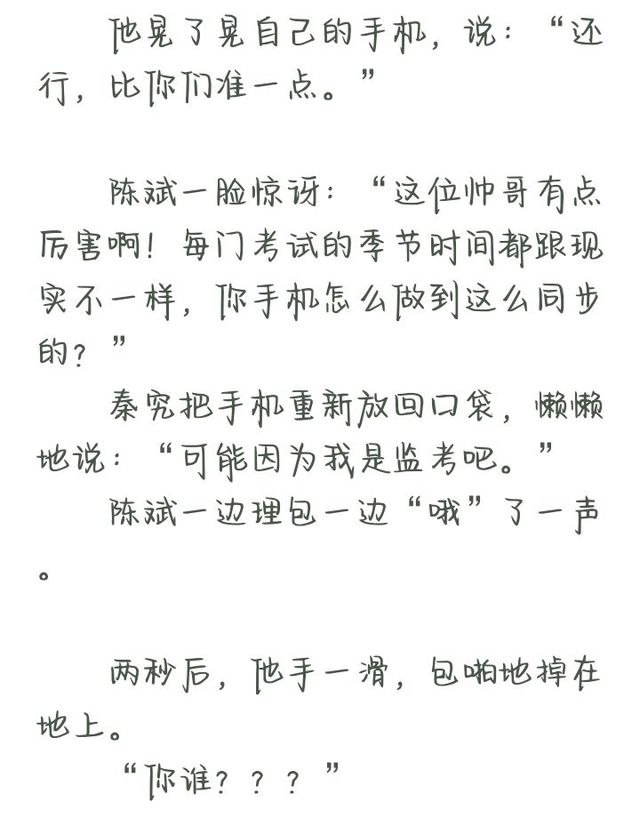 他晃了晃自己的手机，说：“还行，比你们准一点。”

陈斌一脸惊讶：“这位帅哥有点厉害啊！每门考试的季节时间都跟现实不一样，你手机怎么做到这么同步的？”

秦究把手机重新放回口袋，懒懒地说：“可能因为我是监考吧。”

陈斌一边理包一边“哦”了一声。

两秒后，他手一滑，包啪地掉在地上。

“你谁？？？”